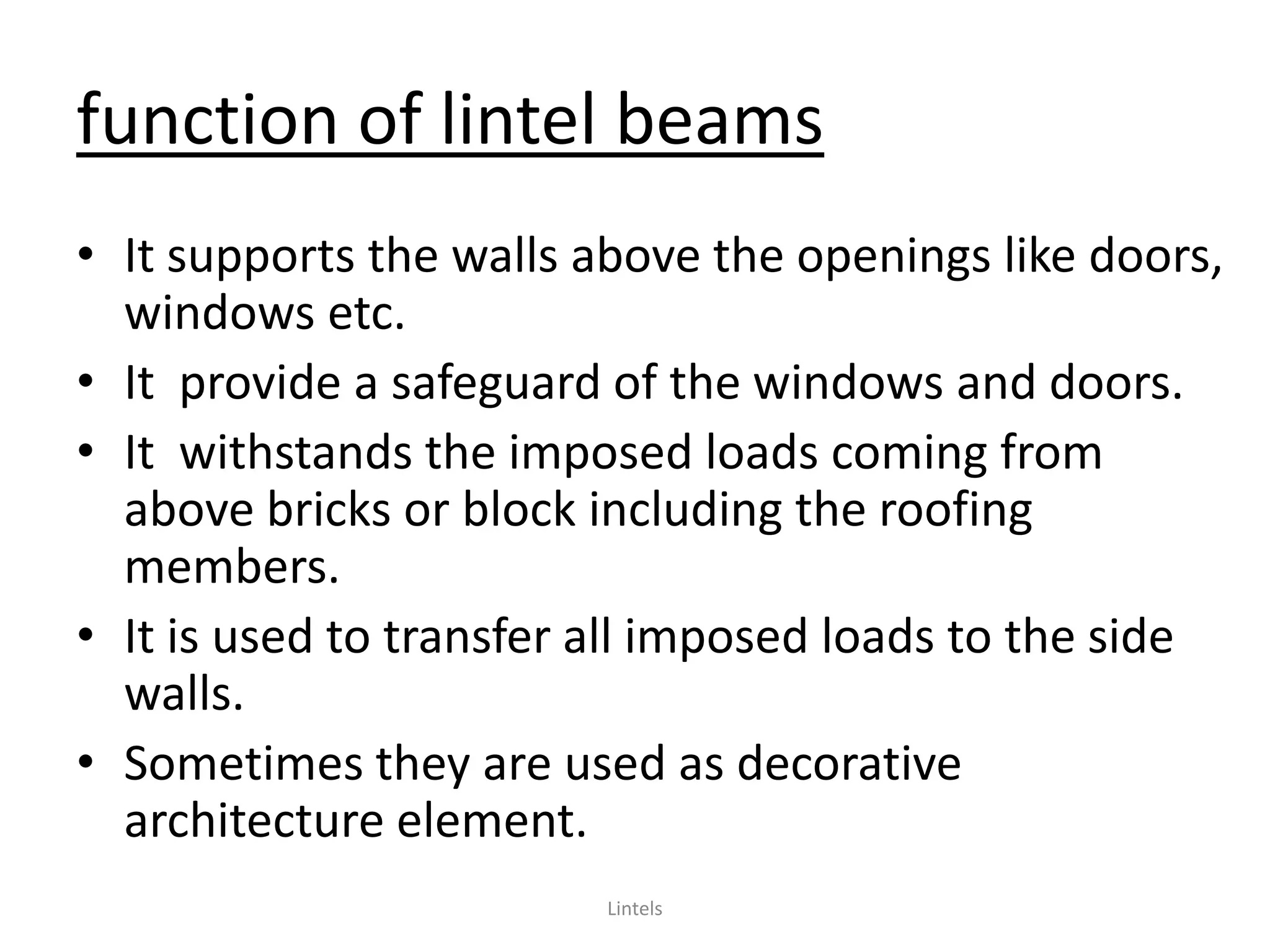 function of lintel beams

• It supports the walls above the openings like doors, windows etc.
• It provide a safeguard of the windows and doors.
• It withstands the imposed loads coming from above bricks or block including the roofing members.
• It is used to transfer all imposed loads to the side walls.
• Sometimes they are used as decorative architecture element.

Lintels